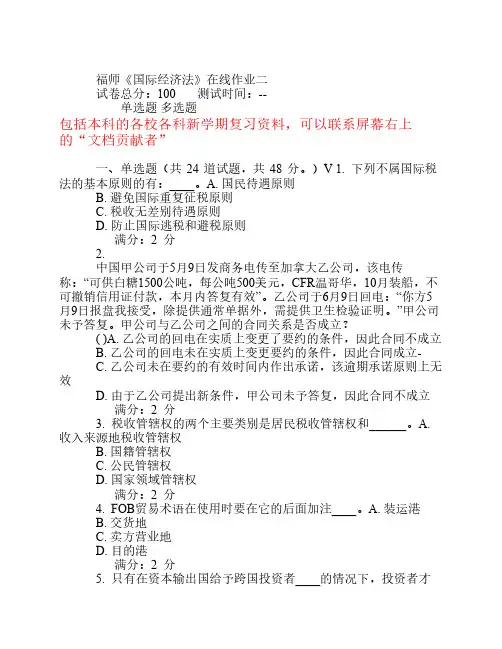 福师《国际经济法》在线作业二
试卷总分：100　　测试时间：--
单选题 多选题
包括本科的各校各科新学期复习资料，可以联系屏幕右上的“文档贡献者”

一、单选题（共 24 道试题，共 48 分。）V 1. 下列不属国际税法的基本原则的有：_____。A. 国民待遇原则
B. 避免国际重复征税原则
C. 税收无差别待遇原则
D. 防止国际逃税和避税原则
满分：2 分
2.
中国甲公司于5月9日发商务电传至加拿大乙公司，该电传称：“可供白糖1500公吨，每公吨500美元，CFR温哥华，10月装船，不可撤销信用证付款，本月内答复有效”。乙公司于6月9日回电：“你方5月9日报盘我接受，除提供通常单据外，需提供卫生检验证明。”甲公司未予答复。甲公司与乙公司之间的合同关系是否成立？
( )A. 乙公司的回电在实质上变更了要约的条件，因此合同不成立
B. 乙公司的回电未在实质上变更要约的条件，因此合同成立-
C. 乙公司未在要约的有效时间内作出承诺，该逾期承诺原则上无效
D. 由于乙公司提出新条件，甲公司未予答复，因此合同不成立
满分：2 分
3. 税收管辖权的两个主要类别是居民税收管辖权和______。A. 收入来源地税收管辖权
B. 国籍管辖权
C. 公民管辖权
D. 国家领域管辖权
满分：2 分
4. FOB贸易术语在使用时要在它的后面加注____。A. 装运港
B. 交货地
C. 卖方营业地
D. 目的港
满分：2 分
5. 只有在资本输出国给予跨国投资者____的情况下，投资者才